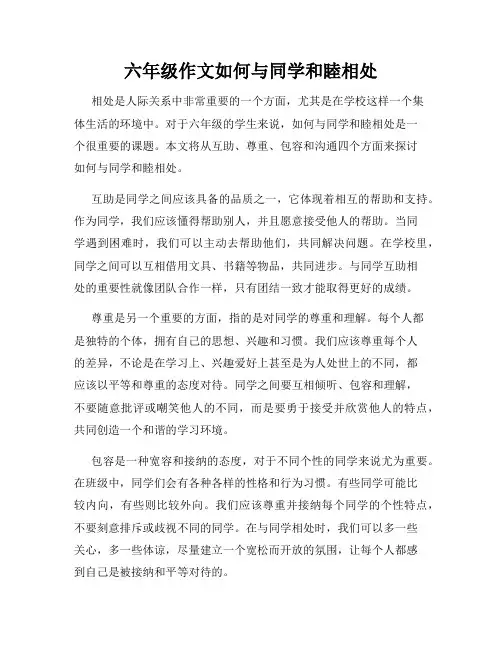 六年级作文如何与同学和睦相处

相处是人际关系中非常重要的一个方面，尤其是在学校这样一个集体生活的环境中。对于六年级的学生来说，如何与同学和睦相处是一个很重要的课题。本文将从互助、尊重、包容和沟通四个方面来探讨如何与同学和睦相处。

互助是同学之间应该具备的品质之一，它体现着相互的帮助和支持。作为同学，我们应该懂得帮助别人，并且愿意接受他人的帮助。当同学遇到困难时，我们可以主动去帮助他们，共同解决问题。在学校里，同学之间可以互相借用文具、书籍等物品，共同进步。与同学互助相处的重要性就像团队合作一样，只有团结一致才能取得更好的成绩。

尊重是另一个重要的方面，指的是对同学的尊重和理解。每个人都是独特的个体，拥有自己的思想、兴趣和习惯。我们应该尊重每个人的差异，不论是在学习上、兴趣爱好上甚至是为人处世上的不同，都应该以平等和尊重的态度对待。同学之间要互相倾听、包容和理解，不要随意批评或嘲笑他人的不同，而是要勇于接受并欣赏他人的特点，共同创造一个和谐的学习环境。

包容是一种宽容和接纳的态度，对于不同个性的同学来说尤为重要。在班级中，同学们会有各种各样的性格和行为习惯。有些同学可能比较内向，有些则比较外向。我们应该尊重并接纳每个同学的个性特点，不要刻意排斥或歧视不同的同学。在与同学相处时，我们可以多一些关心，多一些体谅，尽量建立一个宽松而开放的氛围，让每个人都感到自己是被接纳和平等对待的。